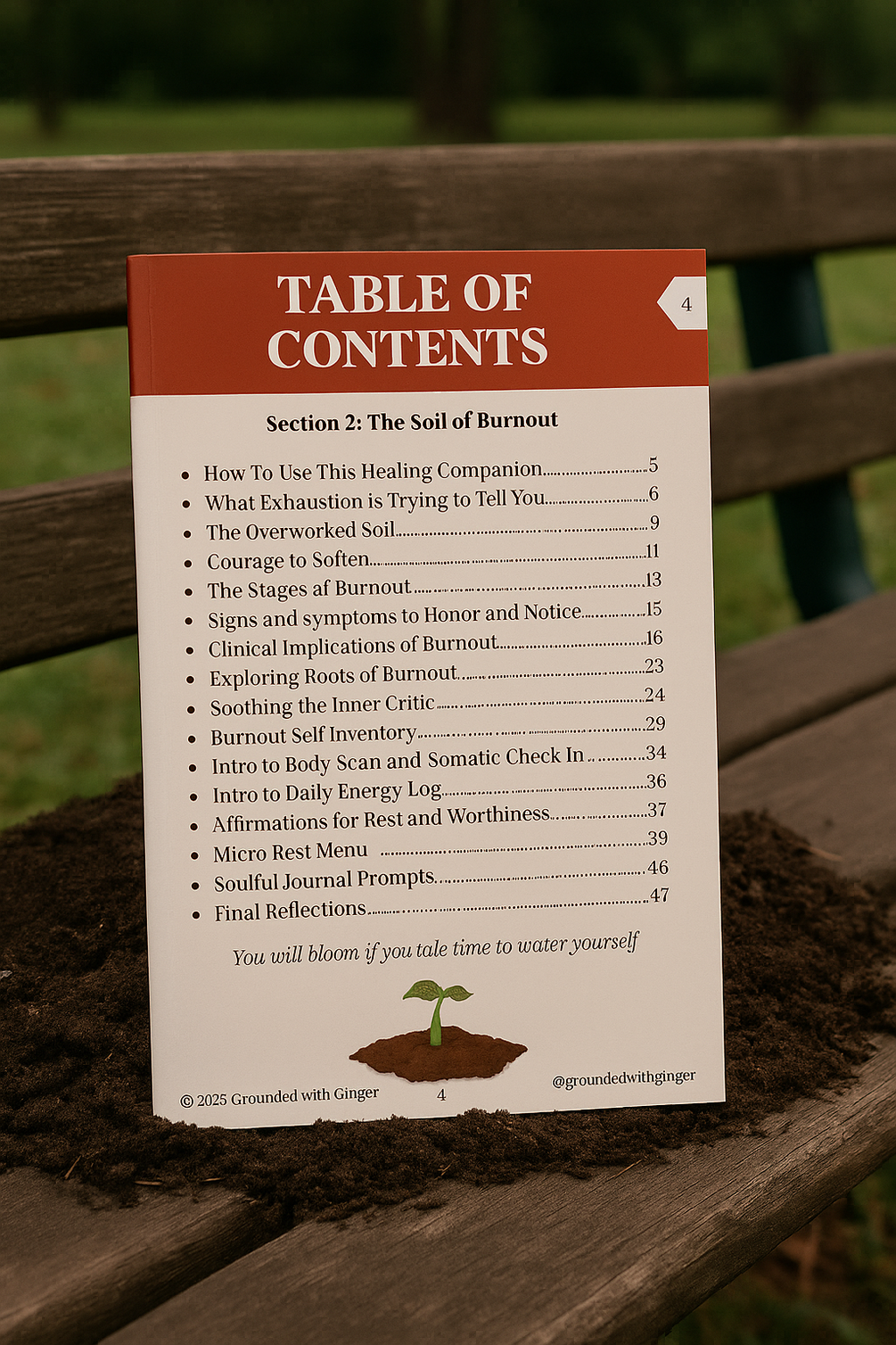 TABLE OF CONTENTS

4

Section 2: The Soil of Burnout

• How To Use This Healing Companion 5
• What Exhaustion is Trying to Tell You 6
• The Overworked Soil 9
• Courage to Soften 11
• The Stages af Burnout 13
• Signs and symptoms to Honor and Notice 15
• Clinical Implications of Burnout 16
• Exploring Roots of Burnout 23
• Soothing the Inner Critic 24
• Burnout Self Inventory 29
• Intro to Body Scan and Somatic Check In 34
• Intro to Daily Energy Log 36
• Affirmations for Rest and Worthiness 37
• Micro Rest Menu 39
• Soulful Journal Prompts 46
• Final Reflections 47

You will bloom if you tale time to water yourself

© 2025 Grounded with Ginger 4 @groundedwithginger